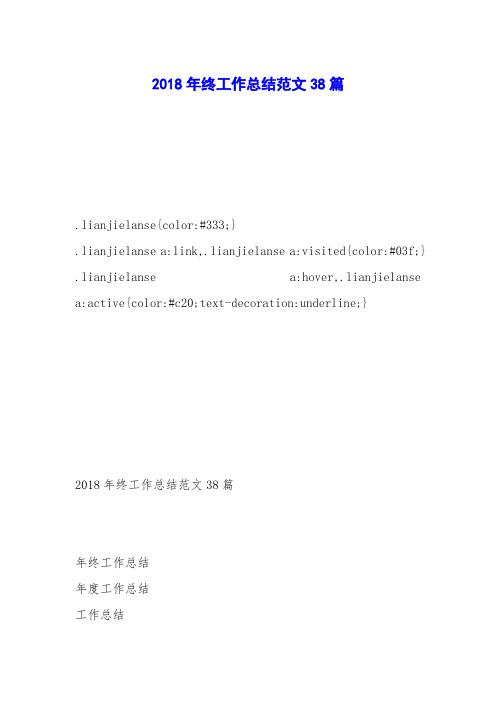 2018 年终工作总结范文 38 篇

.lianjielanse{color:#333;}

.lianjielanse a:link,.lianjielanse a:visited{color:#03f;}

.lianjielanse a:hover,.lianjielanse a:active{color:#c20;text-decoration:underline;}

2018 年终工作总结范文 38 篇

年终工作总结

年度工作总结

工作总结